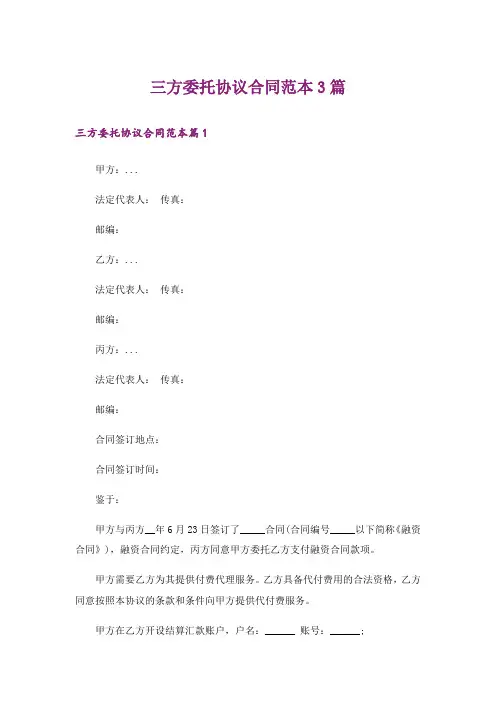 三方委托协议合同范本3篇

三方委托协议合同范本篇1

甲方：...

法定代表人： 传真：

邮编：

乙方：...

法定代表人： 传真：

邮编：

丙方：...

法定代表人： 传真：

邮编：

合同签订地点：

合同签订时间：

鉴于：

甲方与丙方__年6月23日签订了_____合同(合同编号_____以下简称《融资合同》)，融资合同约定，丙方同意甲方委托乙方支付融资合同款项。

甲方需要乙方为其提供付费代理服务。乙方具备代付费用的合法资格，乙方同意按照本协议的条款和条件向甲方提供代付费服务。

甲方在乙方开设结算汇款账户，户名：______ 账号：______；